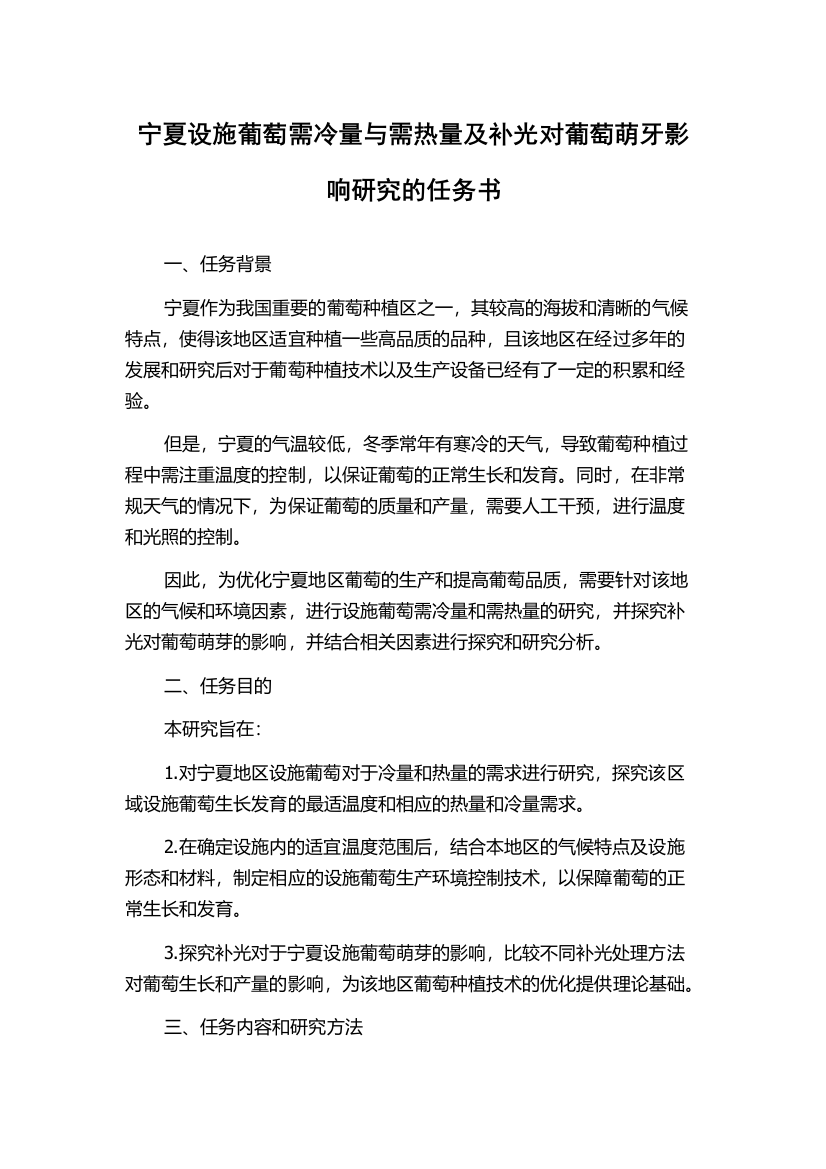 宁夏设施葡萄需冷量与需热量及补光对葡萄萌牙影响研究的任务书

一、任务背景

宁夏作为我国重要的葡萄种植区之一，其较高的海拔和清晰的气候特点，使得该地区适宜种植一些高品质的品种，且该地区在经过多年的发展和研究后对于葡萄种植技术以及生产设备已经有了一定的积累和经验。

但是，宁夏的气温较低，冬季常年有寒冷的天气，导致葡萄种植过程中需注重温度的控制，以保证葡萄的正常生长和发育。同时，在非常规天气的情况下，为保证葡萄的质量和产量，需要人工干预，进行温度和光照的控制。

因此，为优化宁夏地区葡萄的生产和提高葡萄品质，需要针对该地区的气候和环境因素，进行设施葡萄需冷量和需热量的研究，并探究补光对葡萄萌芽的影响，并结合相关因素进行探究和研究分析。

二、任务目的

本研究旨在：

1.对宁夏地区设施葡萄对于冷量和热量的需求进行研究，探究该区域设施葡萄生长发育的最适温度和相应的热量和冷量需求。

2.在确定设施内的适宜温度范围后，结合本地区的气候特点及设施形态和材料，制定相应的设施葡萄生产环境控制技术，以保障葡萄的正常生长和发育。

3.探究补光对于宁夏设施葡萄萌芽的影响，比较不同补光处理方法对葡萄生长和产量的影响，为该地区葡萄种植技术的优化提供理论基础。

三、任务内容和研究方法